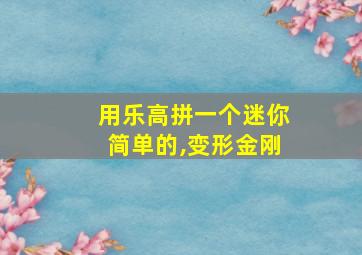 用乐高拼一个迷你简单的,变形金刚